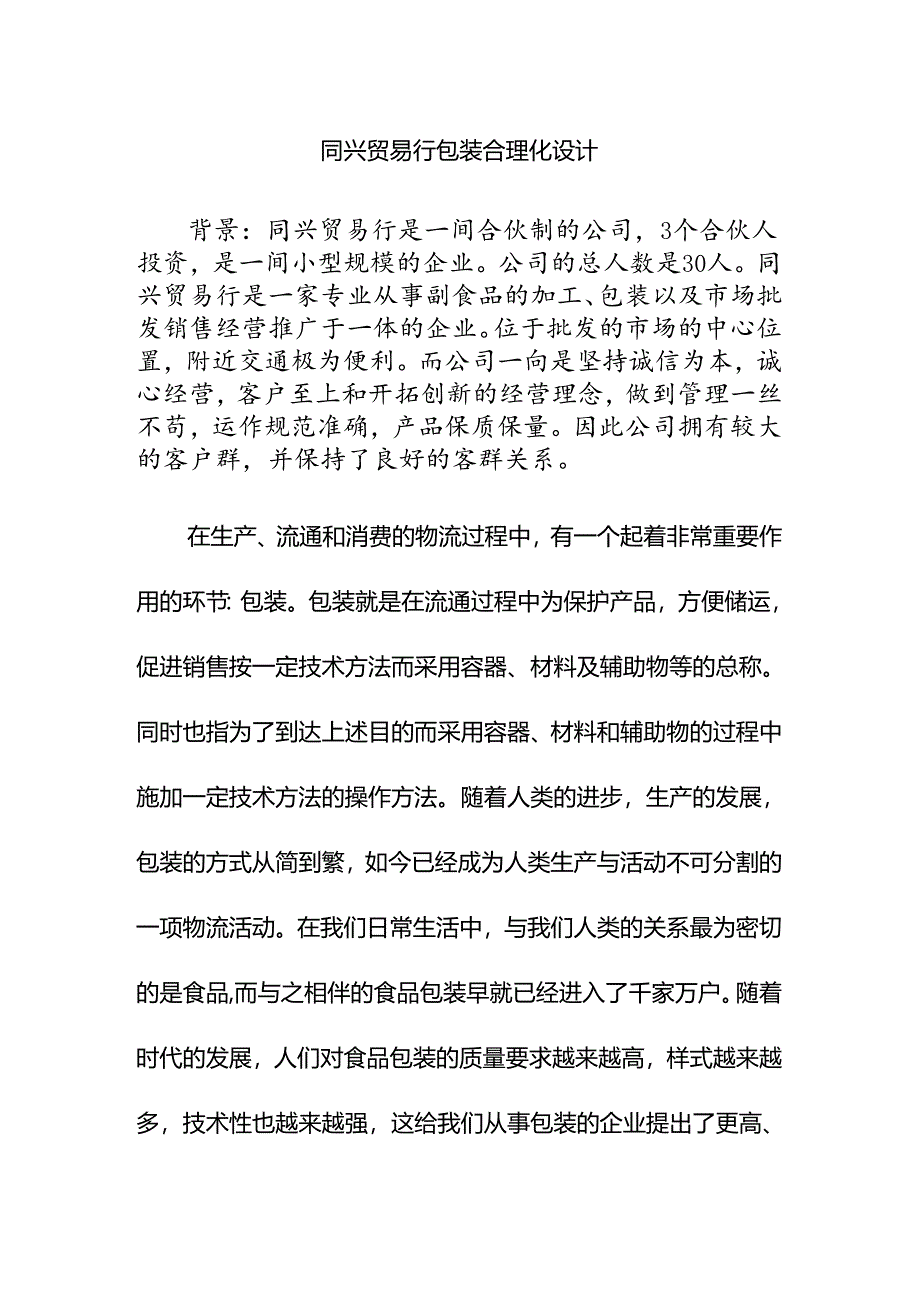 同兴贸易行包装合理化设计

背景：同兴贸易行是一间合伙制的公司，3个合伙人投资，是一间小型规模的企业。公司的总人数是30人。同兴贸易行是一家专业从事副食品的加工、包装以及市场批发销售经营推广于一体的企业。位于批发的市场的中心位置，附近交通极为便利。而公司一向是坚持诚信为本，诚心经营，客户至上和开拓创新的经营理念，做到管理一丝不苟，运作规范准确，产品保质保量。因此公司拥有较大的客户群，并保持了良好的客群关系。

在生产、流通和消费的物流过程中，有一个起着非常重要作用的环节: 包装。包装就是在流通过程中为保护产品，方便储运，促进销售按一定技术方法而采用容器、材料及辅助物等的总称。同时也指为了到达上述目的而采用容器、材料和辅助物的过程中施加一定技术方法的操作方法。随着人类的进步，生产的发展，包装的方式从简到繁，如今已经成为人类生产与活动不可分割的一项物流活动。在我们日常生活中，与我们人类的关系最为密切的是食品,而与之相伴的食品包装早就已经进入了千家万户。随着时代的发展，人们对食品包装的质量要求越来越高，样式越来越多，技术性也越来越强，这给我们从事包装的企业提出了更高、